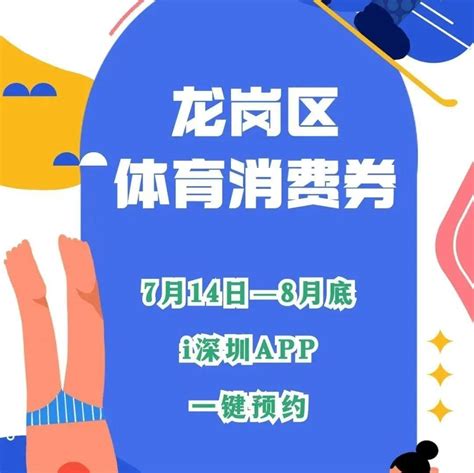 龙岗区
体育消费券

7月14日—8月底
i深圳APP
一键预约